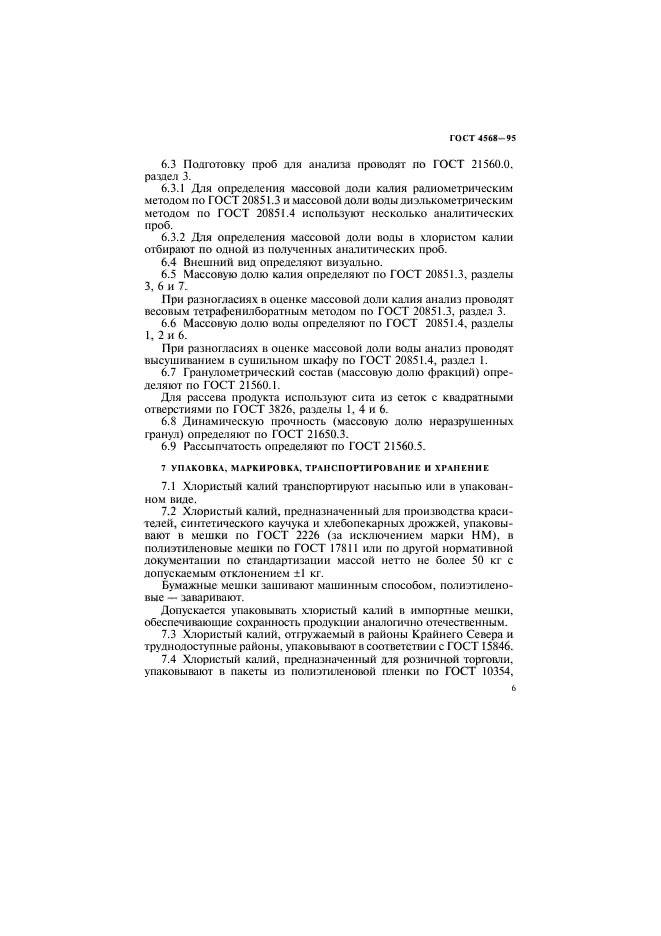 ГОСТ 4568—95

6.3 Подготовку проб для анализа проводят по ГОСТ 21560.0, раздел 3.

6.3.1 Для определения массовой доли калия радиометрическим методом по ГОСТ 20851.3 и массовой доли воды диэлькометрическим методом по ГОСТ 20851.4 используют несколько аналитических проб.

6.3.2 Для определения массовой доли воды в хлористом калии отбирают по одной из полученных аналитических проб.

6.4 Внешний вид определяют визуально.

6.5 Массовую долю калия определяют по ГОСТ 20851.3, разделы 3, 6 и 7.

При разногласиях в оценке массовой доли калия анализ проводят весовым тетрафенилборатным методом по ГОСТ 20851.3, раздел 3.

6.6 Массовую долю воды определяют по ГОСТ 20851.4, разделы 1, 2 и 6.

При разногласиях в оценке массовой доли воды анализ проводят высушиванием в сушильном шкафу по ГОСТ 20851.4, раздел 1.

6.7 Гранулометрический состав (массовую долю фракций) определяют по ГОСТ 21560.1.

Для рассева продукта используют сита из сеток с квадратными отверстиями по ГОСТ 3826, разделы 1, 4 и 6.

6.8 Динамическую прочность (массовую долю неразрушенных гранул) определяют по ГОСТ 21650.3.

6.9 Рассыпчатость определяют по ГОСТ 21560.5.

7 УПАКОВКА, МАРКИРОВКА, ТРАНСПОРТИРОВАНИЕ И ХРАНЕНИЕ

7.1 Хлористый калий транспортируют насыпью или в упакованном виде.

7.2 Хлористый калий, предназначенный для производства красителей, синтетического каучука и хлебопекарных дрожжей, упаковывают в мешки по ГОСТ 2226 (за исключением марки НМ), в полиэтиленовые мешки по ГОСТ 17811 или по другой нормативной документации по стандартизации массой нетто не более 50 кг с допускаемым отклонением ±1 кг.

Бумажные мешки зашивают машинным способом, полиэтиленовые — заваривают.

Допускается упаковывать хлористый калий в импортные мешки, обеспечивающие сохранность продукции аналогично отечественным.

7.3 Хлористый калий, отгружаемый в районы Крайнего Севера и труднодоступные районы, упаковывают в соответствии с ГОСТ 15846.

7.4 Хлористый калий, предназначенный для розничной торговли, упаковывают в пакеты из полиэтиленовой пленки по ГОСТ 10354,

6